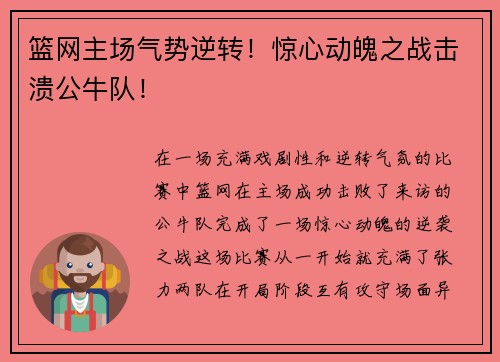 篮网主场气势逆转！惊心动魄之战击溃公牛队！

在一场充满戏剧性和逆转气氛的比赛中篮网在主场成功击败了来访的公牛队完成了一场惊心动魄的逆袭之战这场比赛从一开始就充满了张力两队在开局阶段互有攻守场面异